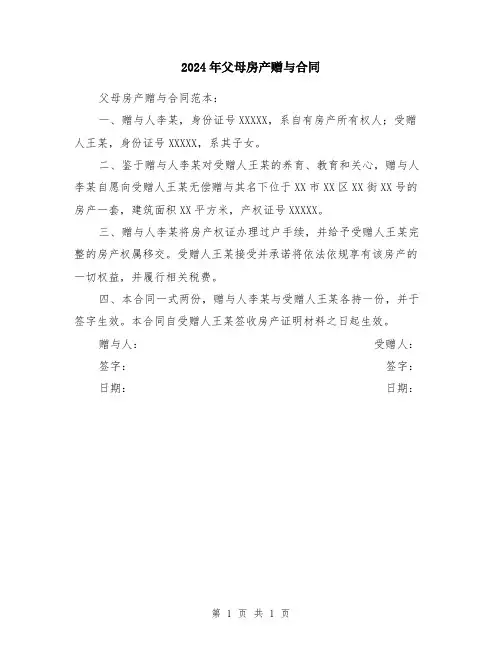 2024年父母房产赠与合同

父母房产赠与合同范本：

一、赠与人李某，身份证号XXXXX，系自有房产所有权人；受赠人王某，身份证号XXXXX，系其子女。

二、鉴于赠与人李某对受赠人王某的养育、教育和关心，赠与人李某自愿向受赠人王某无偿赠与其名下位于XX市XX区XX街XX号的房产一套，建筑面积XX平方米，产权证号XXXXX。

三、赠与人李某将房产权证办理过户手续，并给予受赠人王某完整的房产权属移交。受赠人王某接受并承诺将依法依规享有该房产的一切权益，并履行相关税费。

四、本合同一式两份，赠与人李某与受赠人王某各持一份，并于签字生效。本合同自受赠人王某签收房产证明材料之日起生效。

赠与人：

受赠人：

签字：

签字：

日期：

日期：

第 1 页 共 1 页